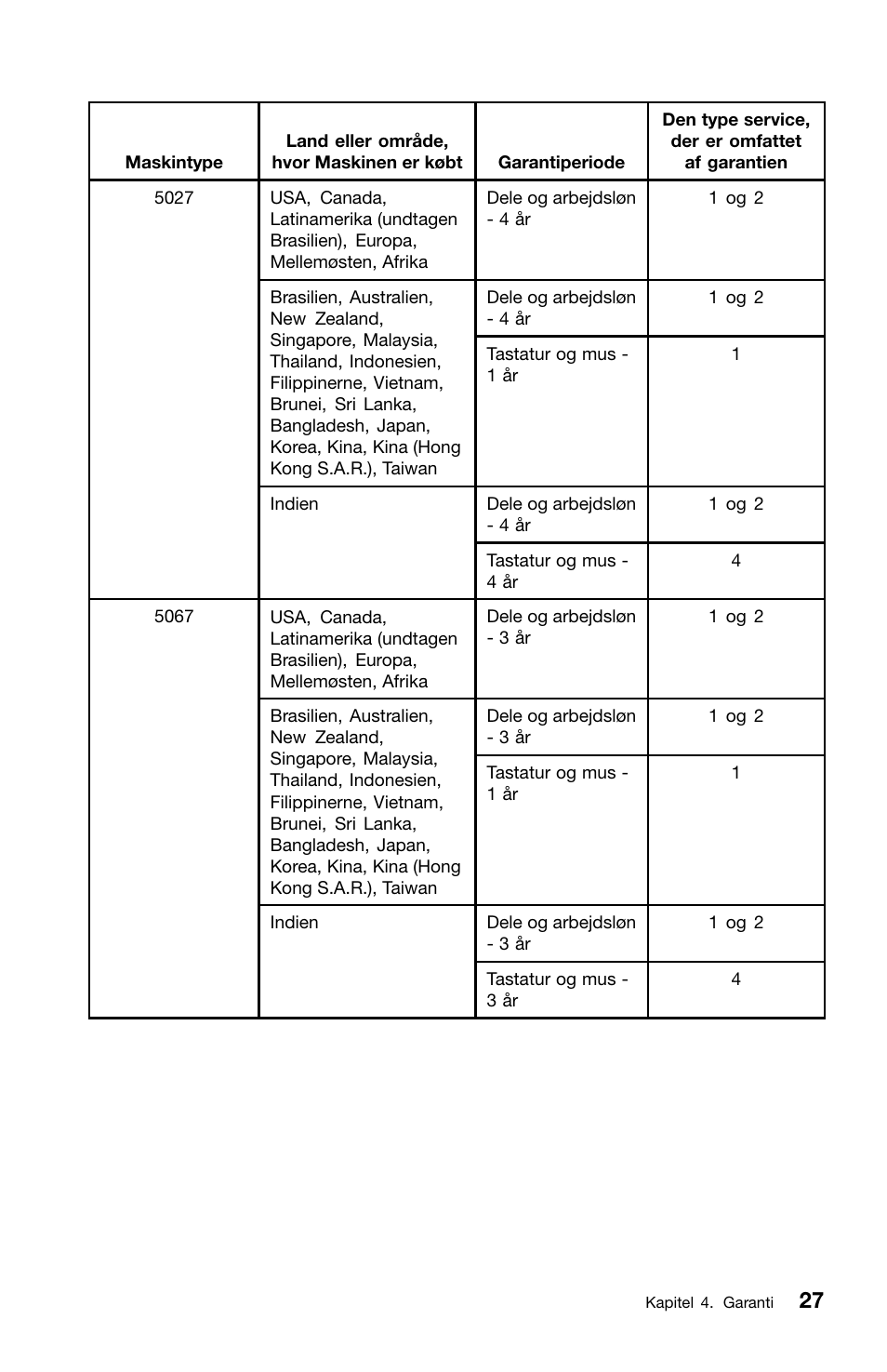 | Maskintype | Land eller område, hvor Maskinen er købt | Garantiperiode | Den type service, der er omfattet af garantien |
|---|---|---|---|
| 5027 | USA, Canada, Latinamerika (undtagen Brasilien), Europa, Mellemøsten, Afrika | Dele og arbejdsløn - 4 år | 1 og 2 |
| | Brasilien, Australien, New Zealand, Singapore, Malaysia, Thailand, Indonesien, Filippinerne, Vietnam, Brunei, Sri Lanka, Bangladesh, Japan, Korea, Kina, Kina (Hong Kong S.A.R.), Taiwan | Dele og arbejdsløn - 4 år | 1 og 2 |
| | | Tastatur og mus - 1 år | 1 |
| | Indien | Dele og arbejdsløn - 4 år | 1 og 2 |
| | | Tastatur og mus - 4 år | 4 |
| 5067 | USA, Canada, Latinamerika (undtagen Brasilien), Europa, Mellemøsten, Afrika | Dele og arbejdsløn - 3 år | 1 og 2 |
| | Brasilien, Australien, New Zealand, Singapore, Malaysia, Thailand, Indonesien, Filippinerne, Vietnam, Brunei, Sri Lanka, Bangladesh, Japan, Korea, Kina, Kina (Hong Kong S.A.R.), Taiwan | Dele og arbejdsløn - 3 år | 1 og 2 |
| | | Tastatur og mus - 1 år | 1 |
| | Indien | Dele og arbejdsløn - 3 år | 1 og 2 |
| | | Tastatur og mus - 3 år | 4 |

Kapitel 4. Garanti 27